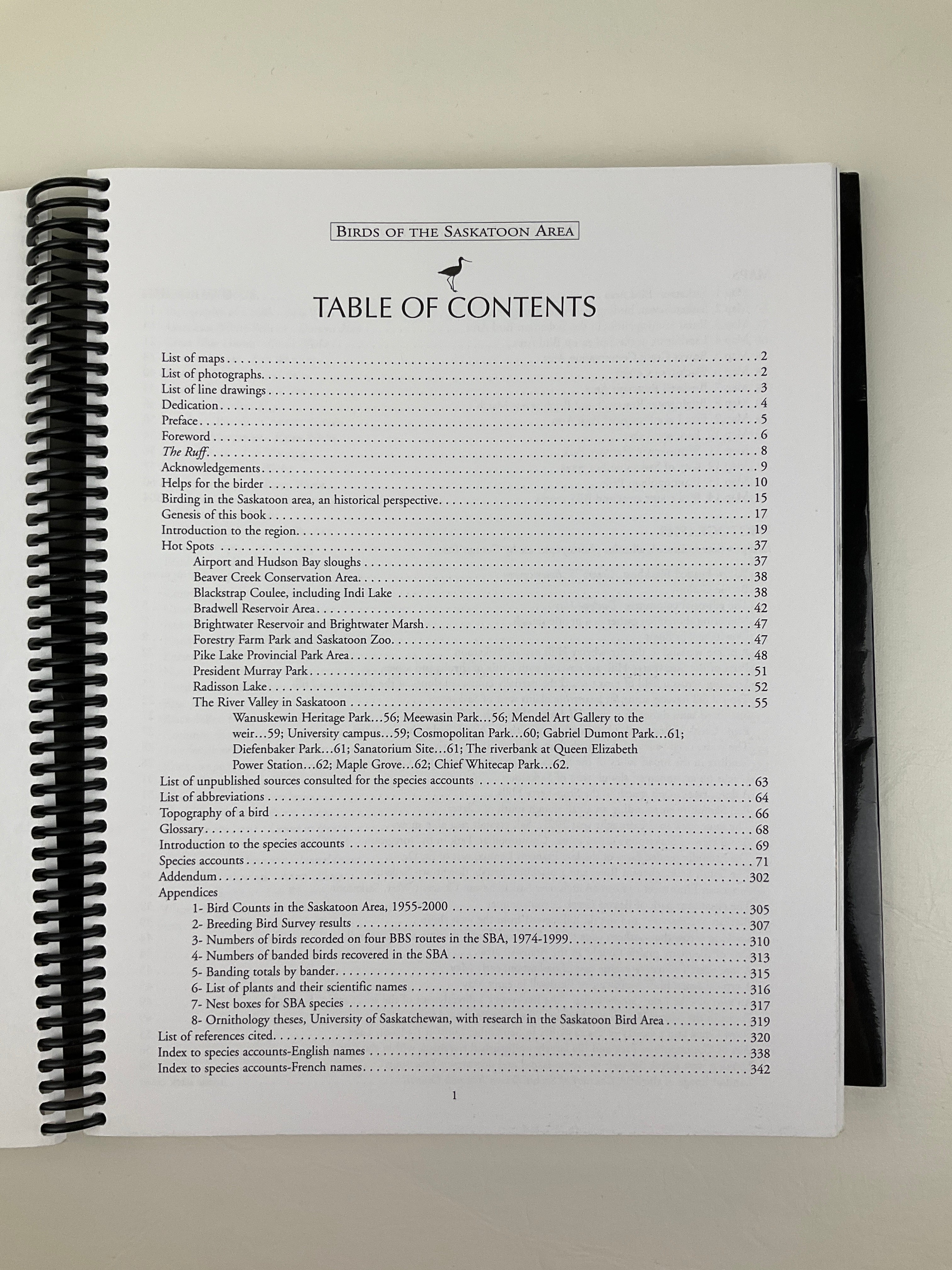 BIRDS OF THE SASKATOON AREA

TABLE OF CONTENTS

List of maps 2
List of photographs 2
List of line drawings 3
Dedication 4
Preface 5
Foreword 6
The Ruff 8
Acknowledgements 9
Helps for the birder 10
Birding in the Saskatoon area, an historical perspective 15
Genesis of this book 17
Introduction to the region 19
Hot Spots 37
Airport and Hudson Bay sloughs 37
Beaver Creek Conservation Area 38
Blackstrap Coulee, including Indi Lake 38
Bradwell Reservoir Area 42
Brightwater Reservoir and Brightwater Marsh 47
Forestry Farm Park and Saskatoon Zoo 47
Pike Lake Provincial Park Area 48
President Murray Park 51
Radisson Lake 52
The River Valley in Saskatoon 55
Wanuskewin Heritage Park...56; Meewasin Park...56; Mendel Art Gallery to the weir...59; University campus...59; Cosmopolitan Park...60; Gabriel Dumont Park...61; Diefenbaker Park...61; Sanatorium Site...61; The riverbank at Queen Elizabeth Power Station...62; Maple Grove...62; Chief Whitecap Park...62.
List of unpublished sources consulted for the species accounts 63
List of abbreviations 64
Topography of a bird 66
Glossary 68
Introduction to the species accounts 69
Species accounts 71
Addendum 302
Appendices
1- Bird Counts in the Saskatoon Area, 1955-2000 305
2- Breeding Bird Survey results 307
3- Numbers of birds recorded on four BBS routes in the SBA, 1974-1999 310
4- Numbers of banded birds recovered in the SBA 313
5- Banding totals by bander 315
6- List of plants and their scientific names 316
7- Nest boxes for SBA species 317
8- Ornithology theses, University of Saskatchewan, with research in the Saskatoon Bird Area 319
List of references cited 320
Index to species accounts-English names 338
Index to species accounts-French names 342

1